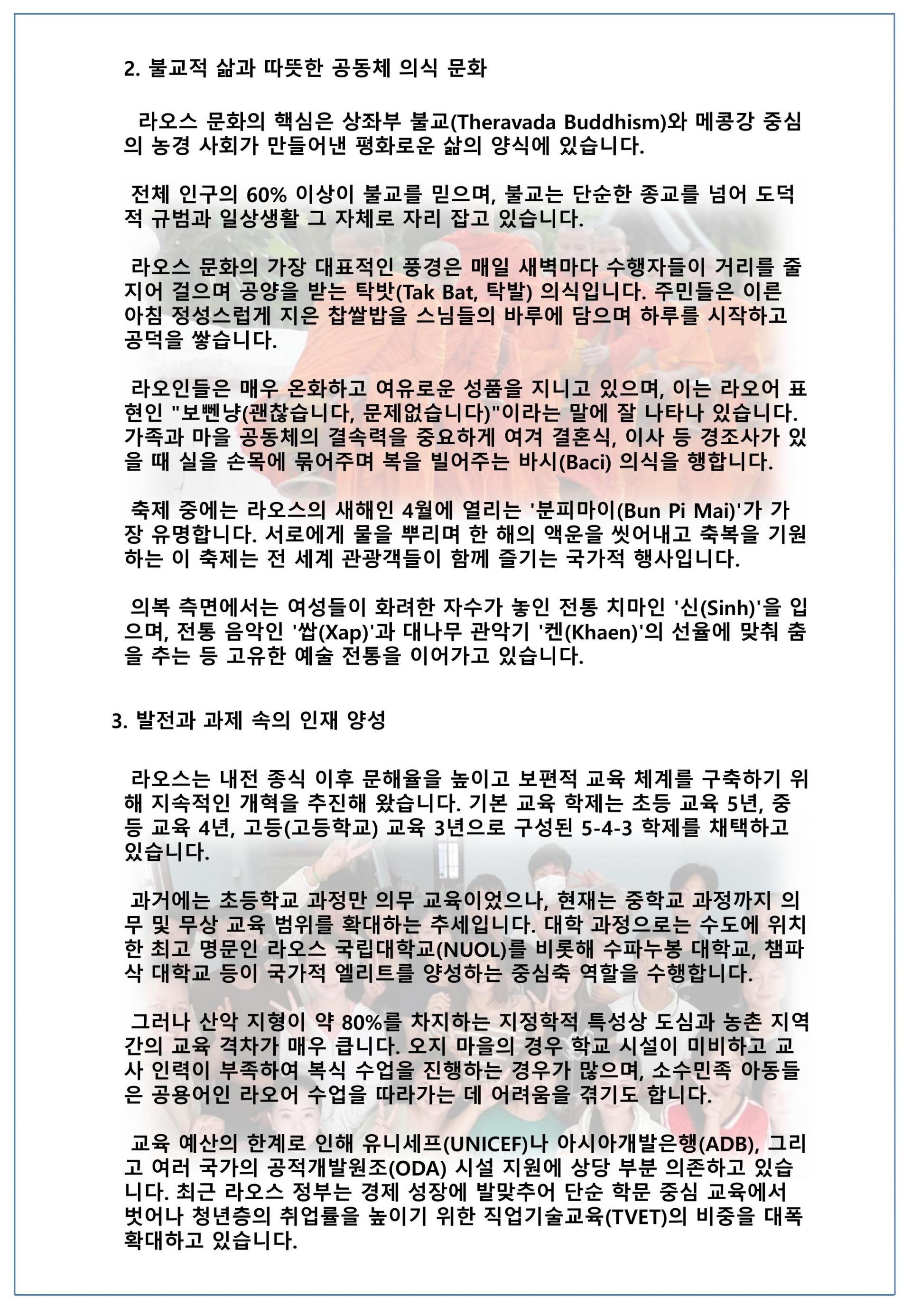 2. 불교적 삶과 따뜻한 공동체 의식 문화

라오스 문화의 핵심은 상좌부 불교(Theravada Buddhism)와 메콩강 중심의 농경 사회가 만들어낸 평화로운 삶의 양식에 있습니다.

전체 인구의 60% 이상이 불교를 믿으며, 불교는 단순한 종교를 넘어 도덕적 규범과 일상생활 그 자체로 자리 잡고 있습니다.

라오스 문화의 가장 대표적인 풍경은 매일 새벽마다 수행자들이 거리를 줄지어 걸으며 공양을 받는 탁밧(Tak Bat, 탁발) 의식입니다. 주민들은 이른 아침 정성스럽게 지은 찹쌀밥을 스님들의 바루에 담으며 하루를 시작하고 공덕을 쌓습니다.

라오인들은 매우 온화하고 여유로운 성품을 지니고 있으며, 이는 라오어 표현인 "보뻰냥(괜찮습니다, 문제없습니다)"이라는 말에 잘 나타나 있습니다. 가족과 마을 공동체의 결속력을 중요하게 여겨 결혼식, 이사 등 경조사가 있을 때 실을 손목에 묶어주며 복을 빌어주는 바시(Baci) 의식을 행합니다.

축제 중에는 라오스의 새해인 4월에 열리는 '분피마이(Bun Pi Mai)'가 가장 유명합니다. 서로에게 물을 뿌리며 한 해의 액운을 씻어내고 축복을 기원하는 이 축제는 전 세계 관광객들이 함께 즐기는 국가적 행사입니다.

의복 측면에서는 여성들이 화려한 자수가 놓인 전통 치마인 '신(Sinh)'을 입으며, 전통 음악인 '쌉(Xap)'과 대나무 관악기 '켄(Khaen)'의 선율에 맞춰 춤을 추는 등 고유한 예술 전통을 이어가고 있습니다.

3. 발전과 과제 속의 인재 양성

라오스는 내전 종식 이후 문해율을 높이고 보편적 교육 체계를 구축하기 위해 지속적인 개혁을 추진해 왔습니다. 기본 교육 학제는 초등 교육 5년, 중등 교육 4년, 고등(고등학교) 교육 3년으로 구성된 5-4-3 학제를 채택하고 있습니다.

과거에는 초등학교 과정만 의무 교육이었으나, 현재는 중학교 과정까지 의무 및 무상 교육 범위를 확대하는 추세입니다. 대학 과정으로는 수도에 위치한 최고 명문인 라오스 국립대학교(NUOL)를 비롯해 수파누봉 대학교, 챔파삭 대학교 등이 국가적 엘리트를 양성하는 중심축 역할을 수행합니다.

그러나 산악 지형이 약 80%를 차지하는 지정학적 특성상 도심과 농촌 지역 간의 교육 격차가 매우 큽니다. 오지 마을의 경우 학교 시설이 미비하고 교사 인력이 부족하여 복식 수업을 진행하는 경우가 많으며, 소수민족 아동들은 공용어인 라오어 수업을 따라가는 데 어려움을 겪기도 합니다.

교육 예산의 한계로 인해 유니세프(UNICEF)나 아시아개발은행(ADB), 그리고 여러 국가의 공적개발원조(ODA) 시설 지원에 상당 부분 의존하고 있습니다. 최근 라오스 정부는 경제 성장에 발맞추어 단순 학문 중심 교육에서 벗어나 청년층의 취업률을 높이기 위한 직업기술교육(TVET)의 비중을 대폭 확대하고 있습니다.